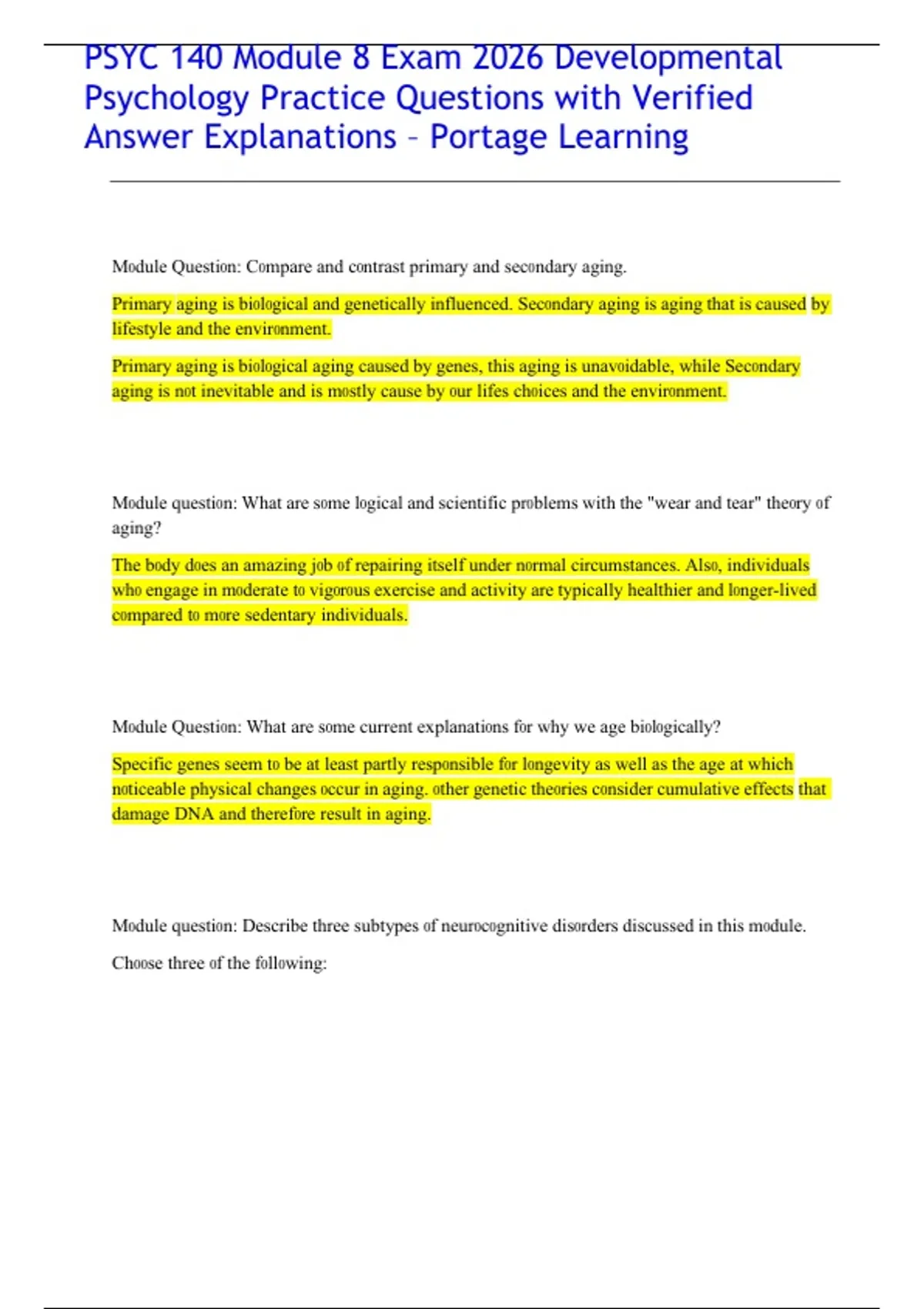 PSYC 140 Module 8 Exam 2026 Developmental Psychology Practice Questions with Verified Answer Explanations – Portage Learning

Module Question: Compare and contrast primary and secondary aging.

Primary aging is biological and genetically influenced. Secondary aging is aging that is caused by lifestyle and the environment.

Primary aging is biological aging caused by genes, this aging is unavoidable, while Secondary aging is not inevitable and is mostly cause by our lifes choices and the environment.

Module question: What are some logical and scientific problems with the "wear and tear" theory of aging?

The body does an amazing job of repairing itself under normal circumstances. Also, individuals who engage in moderate to vigorous exercise and activity are typically healthier and longer-lived compared to more sedentary individuals.

Module Question: What are some current explanations for why we age biologically?

Specific genes seem to be at least partly responsible for longevity as well as the age at which noticeable physical changes occur in aging. other genetic theories consider cumulative effects that damage DNA and therefore result in aging.

Module question: Describe three subtypes of neurocognitive disorders discussed in this module.

Choose three of the following: